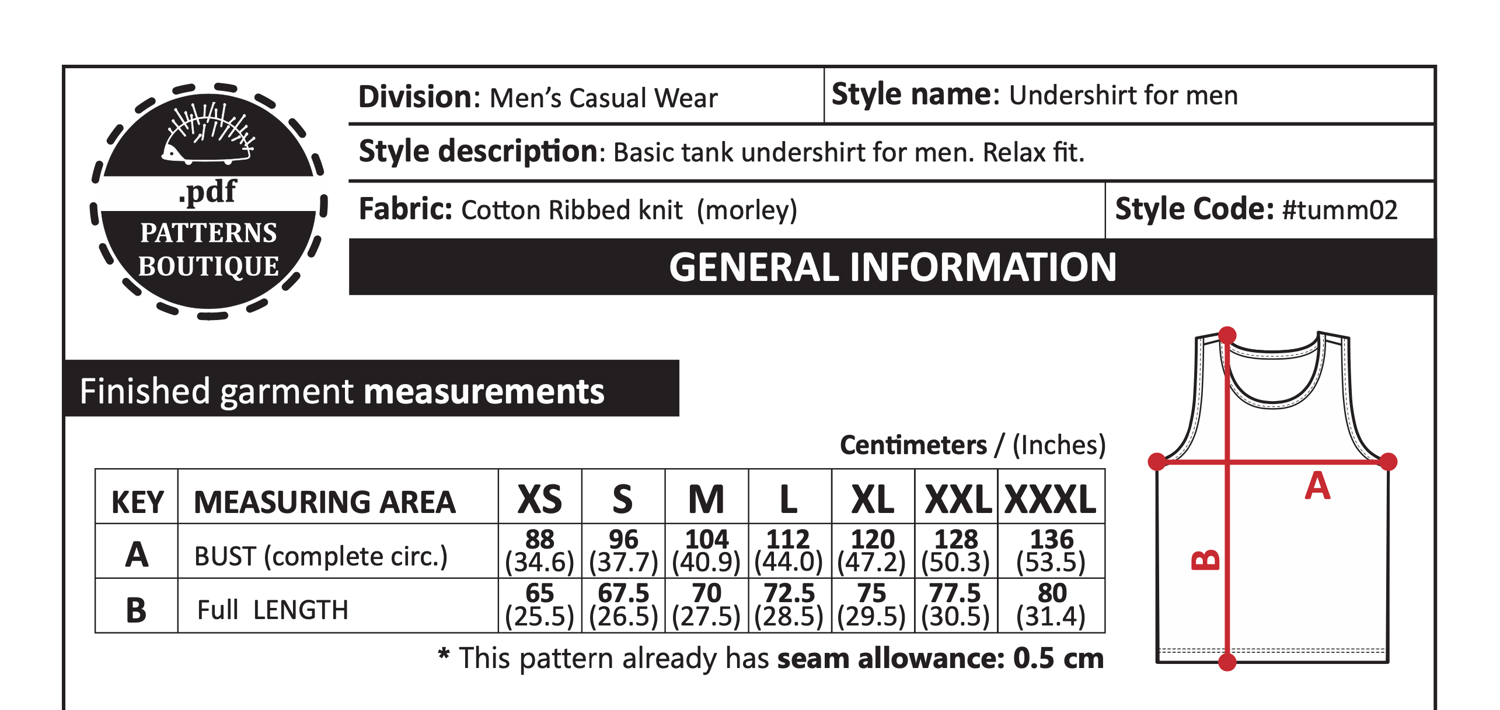 .pdf
PATTERNS
BOUTIQUE

Division: Men's Casual Wear

Style name: Undershirt for men

Style description: Basic tank undershirt for men. Relax fit.

Fabric: Cotton Ribbed knit (morley)

Style Code: #tumm02

GENERAL INFORMATION

Finished garment measurements

Centimeters / (Inches)

| KEY | MEASURING AREA | XS | S | M | L | XL | XXL | XXXL |
|---|---|---|---|---|---|---|---|---|
| A | BUST (complete circ.) | 88 (34.6) | 96 (37.7) | 104 (40.9) | 112 (44.0) | 120 (47.2) | 128 (50.3) | 136 (53.5) |
| B | Full LENGTH | 65 (25.5) | 67.5 (26.5) | 70 (27.5) | 72.5 (28.5) | 75 (29.5) | 77.5 (30.5) | 80 (31.4) |

* This pattern already has seam allowance: 0.5 cm

A

B